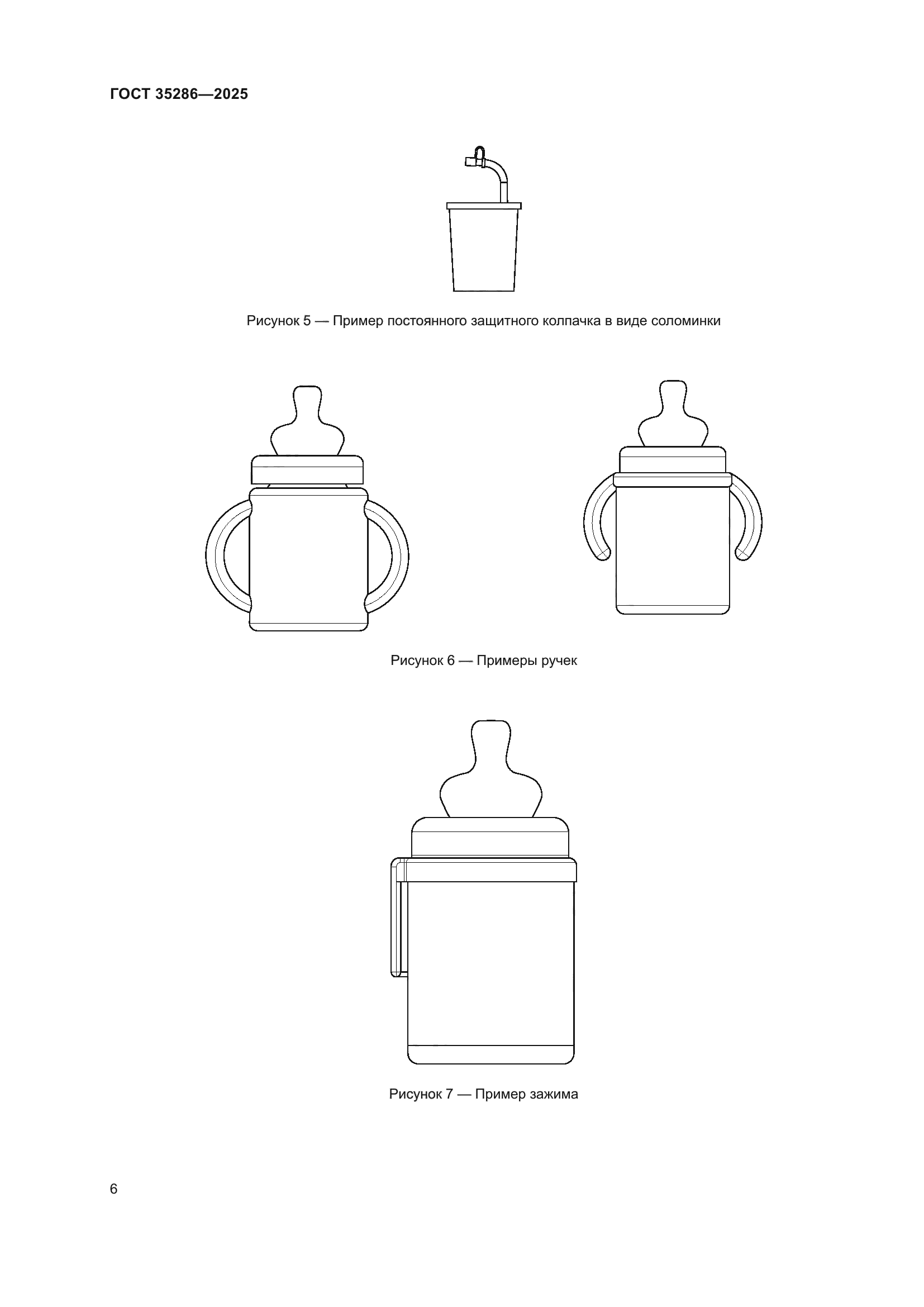 ГОСТ 35286—2025

Рисунок 5 — Пример постоянного защитного колпачка в виде соломинки

Рисунок 6 — Примеры ручек

Рисунок 7 — Пример зажима

6